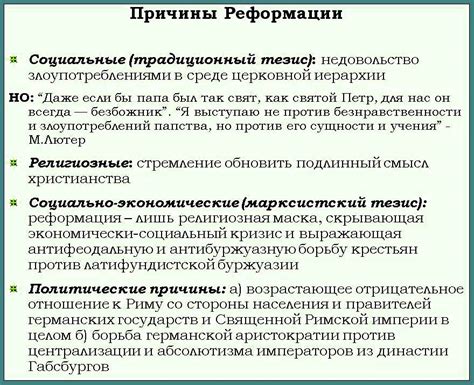 Причины Реформации

Социальные (традиционный тезис): недовольство злоупотреблениями в среде церковной иерархии

НО: “Даже если бы папа был так свят, как святой Петр, для нас он всегда — безбожник”. “Я выступаю не против безнравственности и злоупотреблений папства, но против его сущности и учения” - М.Лютер

Религиозные: стремление обновить подлинный смысл христианства

Социально-экономические (марксистский тезис): реформация – лишь религиозная маска, скрывающая экономически-социальный кризис и выражающая антифеодальную и антибуржуазную борьбу крестьян против латифундистской буржуазии

Политические причины: а) возрастающее отрицательное отношение к Риму со стороны населения и правителей германских государств и Священной Римской империи в целом б) борьба германской аристократии против централизации и абсолютизма императоров из династии Габсбургов